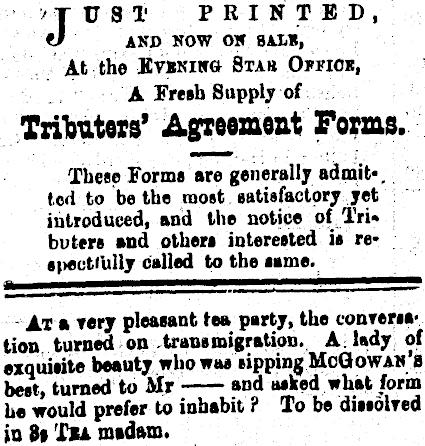 JUST PRINTED,
AND NOW ON SALE,
At the EVENING STAR OFFICE,
A Fresh Supply of
Tributers' Agreement Forms.

These Forms are generally admitted to be the most satisfactory yet introduced, and the notice of Tributers and others interested is respectfully called to the same.

AT a very pleasant tea party, the conversation turned on transmigration. A lady of exquisite beauty who was sipping McGOWAN'S best, turned to Mr —— and asked what form he would prefer to inhabit? To be dissolved in 3s TEA madam.